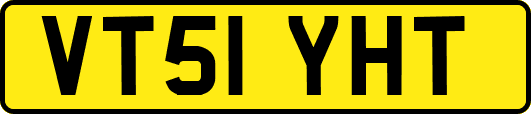 VT51 YHT